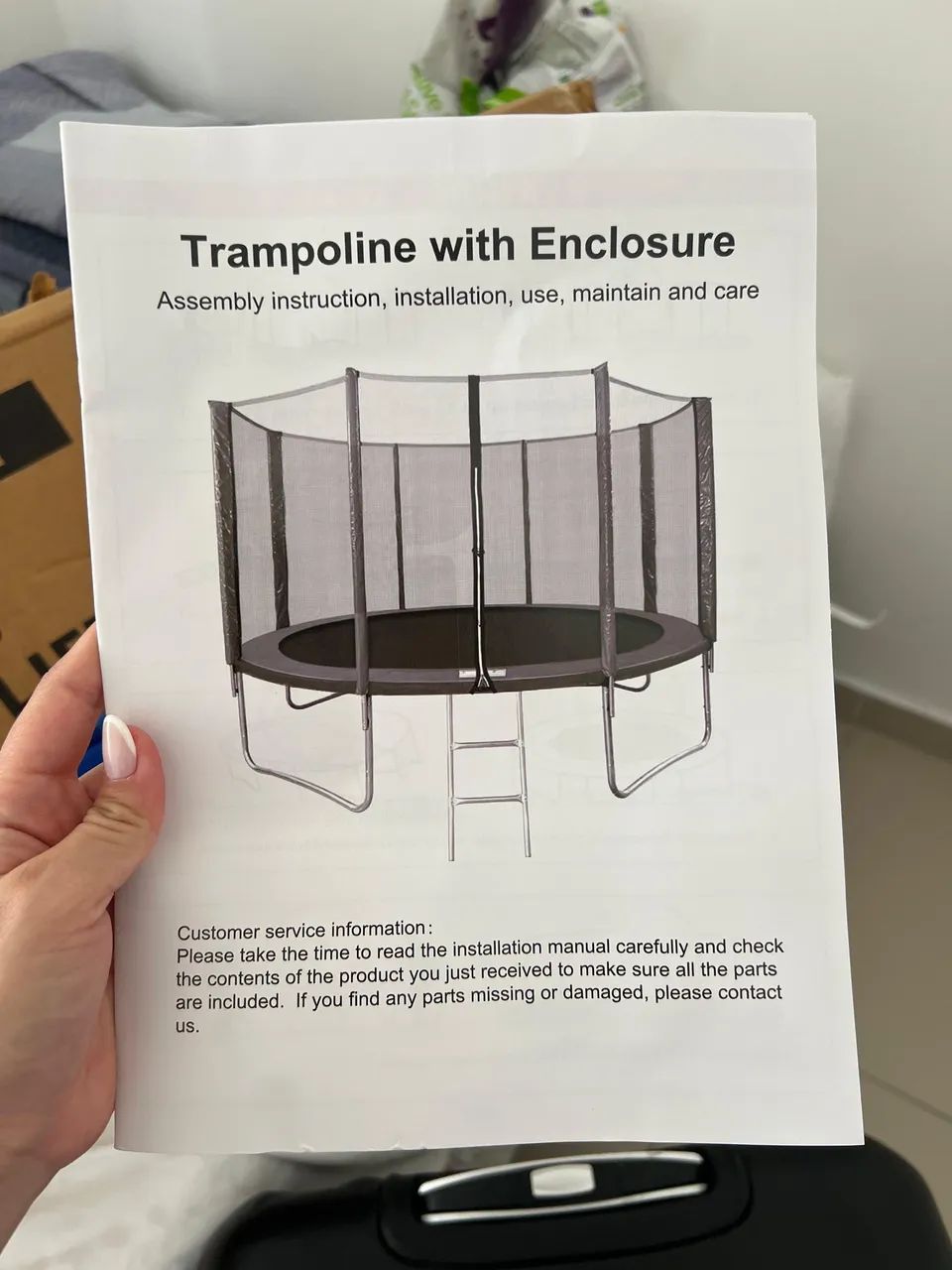 Trampoline with Enclosure

Assembly instruction, installation, use, maintain and care

Customer service information:
Please take the time to read the installation manual carefully and check the contents of the product you just received to make sure all the parts are included. If you find any parts missing or damaged, please contact us.